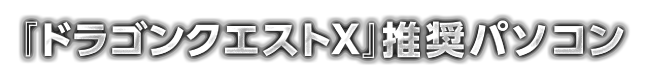 『ドラゴンクエストX』推奨パソコン